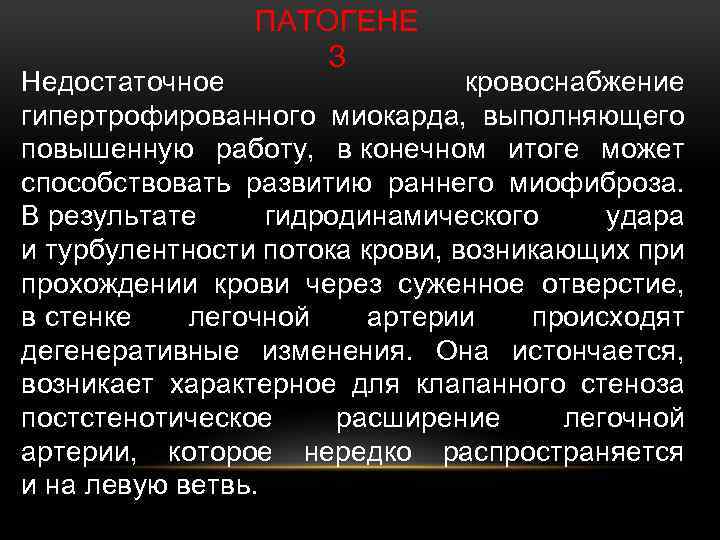 ПАТОГЕНЕ
З

Недостаточное кровоснабжение гипертрофированного миокарда, выполняющего повышенную работу, в конечном итоге может способствовать развитию раннего миофиброза. В результате гидродинамического удара и турбулентности потока крови, возникающих при прохождении крови через суженное отверстие, в стенке легочной артерии происходят дегенеративные изменения. Она истончается, возникает характерное для клапанного стеноза постстенотическое расширение легочной артерии, которое нередко распространяется и на левую ветвь.